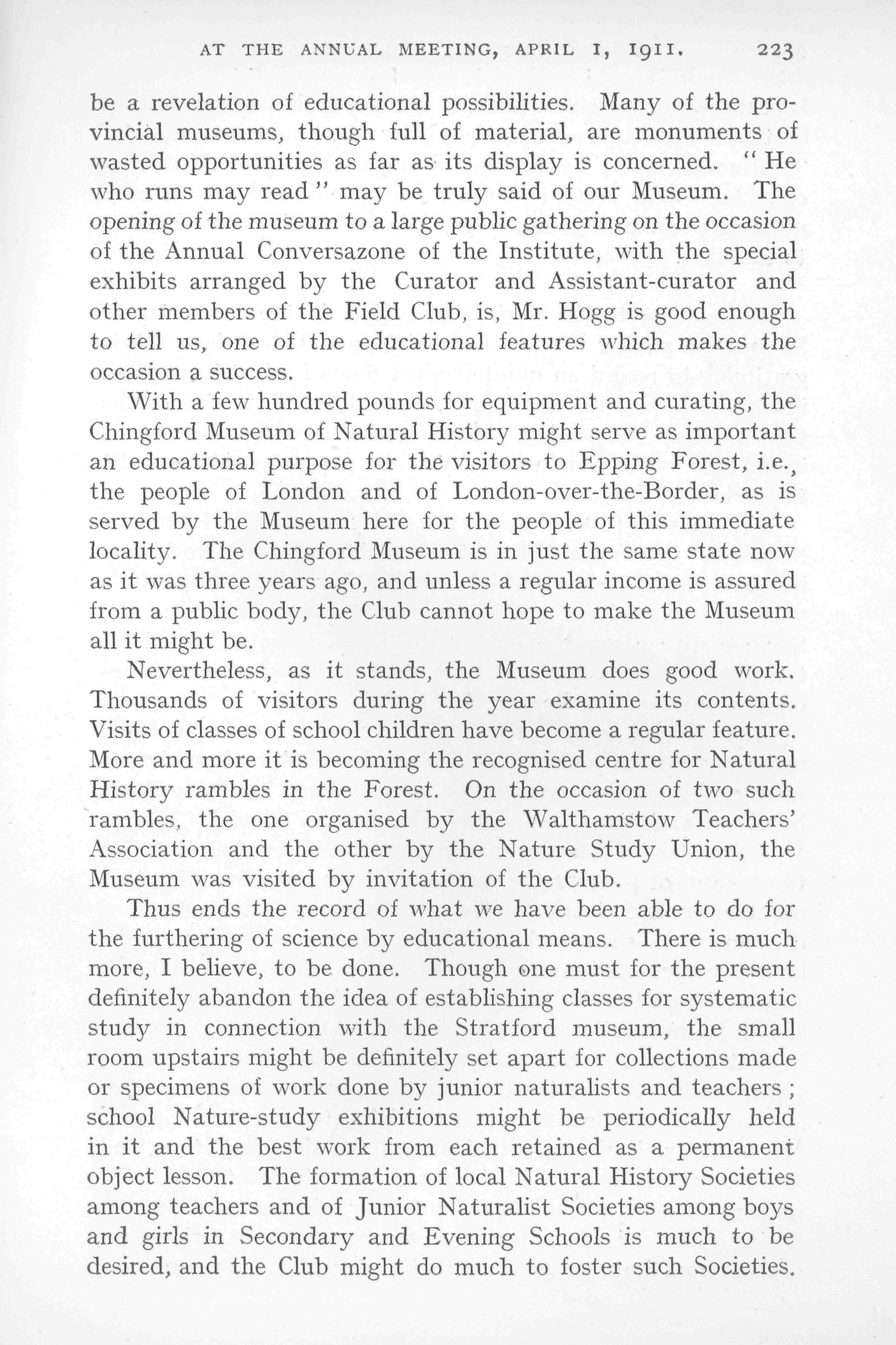 AT THE ANNUAL MEETING, APRIL 1, 1911. 223

be a revelation of educational possibilities. Many of the provincial museums, though full of material, are monuments of wasted opportunities as far as its display is concerned. "He who runs may read" may be truly said of our Museum. The opening of the museum to a large public gathering on the occasion of the Annual Conversazone of the Institute, with the special exhibits arranged by the Curator and Assistant-curator and other members of the Field Club, is, Mr. Hogg is good enough to tell us, one of the educational features which makes the occasion a success.

With a few hundred pounds for equipment and curating, the Chingford Museum of Natural History might serve as important an educational purpose for the visitors to Epping Forest, i.e., the people of London and of London-over-the-Border, as is served by the Museum here for the people of this immediate locality. The Chingford Museum is in just the same state now as it was three years ago, and unless a regular income is assured from a public body, the Club cannot hope to make the Museum all it might be.

Nevertheless, as it stands, the Museum does good work. Thousands of visitors during the year examine its contents. Visits of classes of school children have become a regular feature. More and more it is becoming the recognised centre for Natural History rambles in the Forest. On the occasion of two such rambles, the one organised by the Walthamstow Teachers' Association and the other by the Nature Study Union, the Museum was visited by invitation of the Club.

Thus ends the record of what we have been able to do for the furthering of science by educational means. There is much more, I believe, to be done. Though one must for the present definitely abandon the idea of establishing classes for systematic study in connection with the Stratford museum, the small room upstairs might be definitely set apart for collections made or specimens of work done by junior naturalists and teachers; school Nature-study exhibitions might be periodically held in it and the best work from each retained as a permanent object lesson. The formation of local Natural History Societies among teachers and of Junior Naturalist Societies among boys and girls in Secondary and Evening Schools is much to be desired, and the Club might do much to foster such Societies.